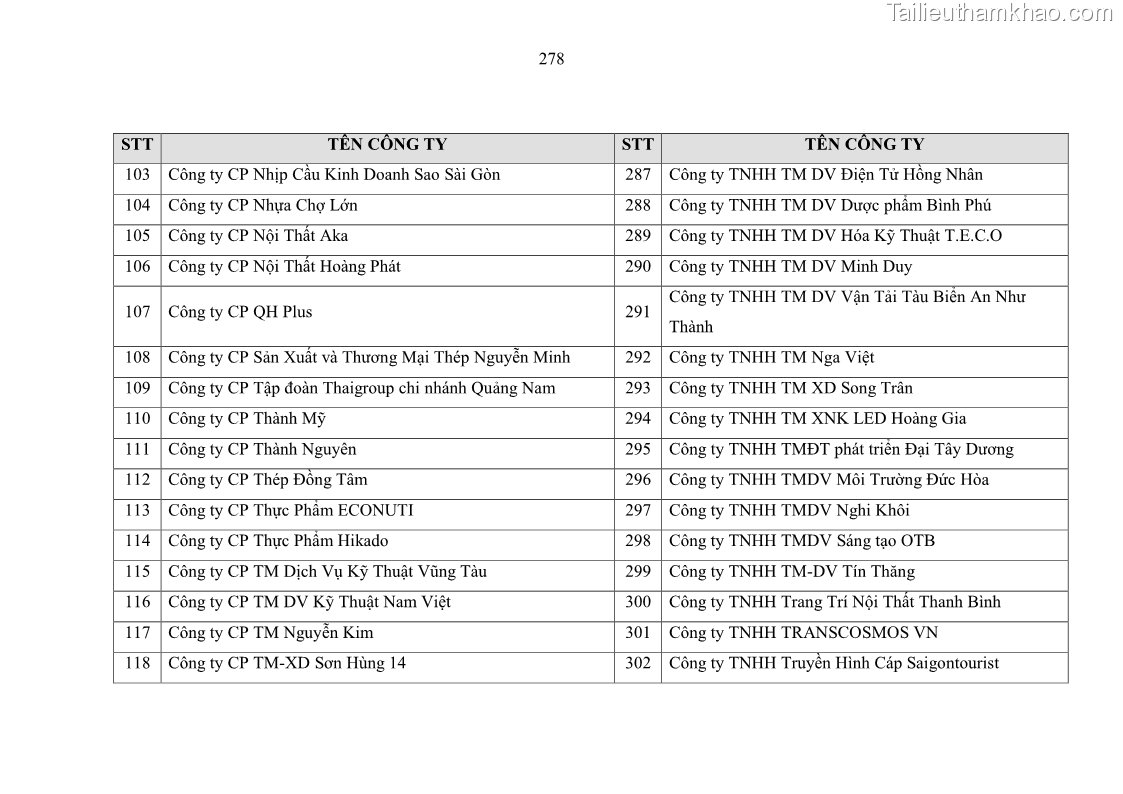 Tailieuthamkhao.com

278

| STT | TÊN CÔNG TY | STT | TÊN CÔNG TY |
|---|---|---|---|
| 103 | Công ty CP Nhịp Cầu Kinh Doanh Sao Sài Gòn | 287 | Công ty TNHH TM DV Điện Tử Hồng Nhân |
| 104 | Công ty CP Nhựa Chợ Lớn | 288 | Công ty TNHH TM DV Dược phẩm Bình Phú |
| 105 | Công ty CP Nội Thất Aka | 289 | Công ty TNHH TM DV Hóa Kỹ Thuật T.E.C.O |
| 106 | Công ty CP Nội Thất Hoàng Phát | 290 | Công ty TNHH TM DV Minh Duy |
| 107 | Công ty CP QH Plus | 291 | Công ty TNHH TM DV Vận Tải Tàu Biển An Như Thành |
| 108 | Công ty CP Sản Xuất và Thương Mại Thép Nguyễn Minh | 292 | Công ty TNHH TM Nga Việt |
| 109 | Công ty CP Tập đoàn Thaigroup chi nhánh Quảng Nam | 293 | Công ty TNHH TM XD Song Trân |
| 110 | Công ty CP Thành Mỹ | 294 | Công ty TNHH TM XNK LED Hoàng Gia |
| 111 | Công ty CP Thành Nguyên | 295 | Công ty TNHH TMĐT phát triển Đại Tây Dương |
| 112 | Công ty CP Thép Đồng Tâm | 296 | Công ty TNHH TMDV Môi Trường Đức Hòa |
| 113 | Công ty CP Thực Phẩm ECONUTI | 297 | Công ty TNHH TMDV Nghi Khôi |
| 114 | Công ty CP Thực Phẩm Hikado | 298 | Công ty TNHH TMDV Sáng tạo OTB |
| 115 | Công ty CP TM Dịch Vụ Kỹ Thuật Vũng Tàu | 299 | Công ty TNHH TM-DV Tín Thăng |
| 116 | Công ty CP TM DV Kỹ Thuật Nam Việt | 300 | Công ty TNHH Trang Trí Nội Thất Thanh Bình |
| 117 | Công ty CP TM Nguyễn Kim | 301 | Công ty TNHH TRANSCOSMOS VN |
| 118 | Công ty CP TM-XD Sơn Hùng 14 | 302 | Công ty TNHH Truyền Hình Cáp Saigontourist |